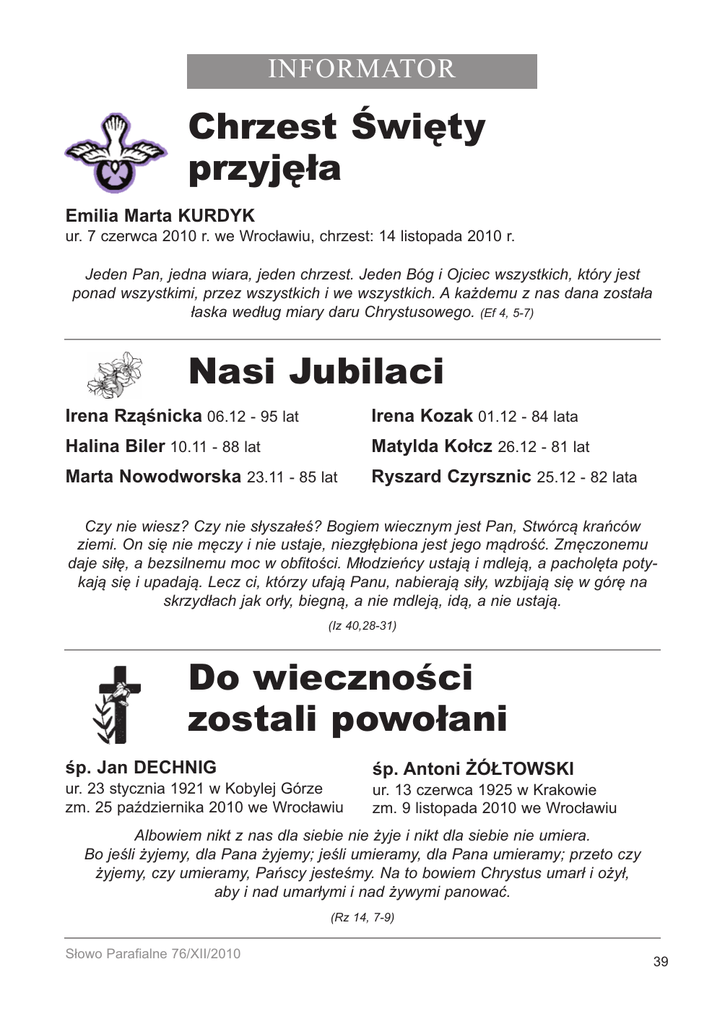 INFORMATOR

Chrzest Święty przyjęła

Emilia Marta KURDYK
ur. 7 czerwca 2010 r. we Wrocławiu, chrzest: 14 listopada 2010 r.

Jeden Pan, jedna wiara, jeden chrzest. Jeden Bóg i Ojciec wszystkich, który jest ponad wszystkimi, przez wszystkich i we wszystkich. A każdemu z nas dana została łaska według miary daru Chrystusowego. (Ef 4, 5-7)

Nasi Jubilaci

Irena Rząśnicka 06.12 - 95 lat
Halina Biler 10.11 - 88 lat
Marta Nowodworska 23.11 - 85 lat

Irena Kozak 01.12 - 84 lata
Matylda Kołcz 26.12 - 81 lat
Ryszard Czyrsznic 25.12 - 82 lata

Czy nie wiesz? Czy nie słyszałeś? Bogiem wiecznym jest Pan, Stwórcą krańców ziemi. On się nie męczy i nie ustaje, niezgłębiona jest jego mądrość. Zmęczonemu daje siłę, a bezsilnemu moc w obfitości. Młodzieńcy ustają i mdleją, a pacholęta potykają się i upadają. Lecz ci, którzy ufają Panu, nabierają siły, wzbijają się w górę na skrzydłach jak orły, biegną, a nie mdleją, idą, a nie ustają.

(Iz 40,28-31)

Do wieczności zostali powołani

śp. Jan DECHNIG
ur. 23 stycznia 1921 w Kobylej Górze
zm. 25 października 2010 we Wrocławiu

śp. Antoni ŻÓŁTOWSKI
ur. 13 czerwca 1925 w Krakowie
zm. 9 listopada 2010 we Wrocławiu

Albowiem nikt z nas dla siebie nie żyje i nikt dla siebie nie umiera. Bo jeśli żyjemy, dla Pana żyjemy; jeśli umieramy, dla Pana umieramy; przeto czy żyjemy, czy umieramy, Pańscy jesteśmy. Na to bowiem Chrystus umarł i ożył, aby i nad umarłymi i nad żywymi panować.

(Rz 14, 7-9)

Słowo Parafialne 76/XII/2010

39